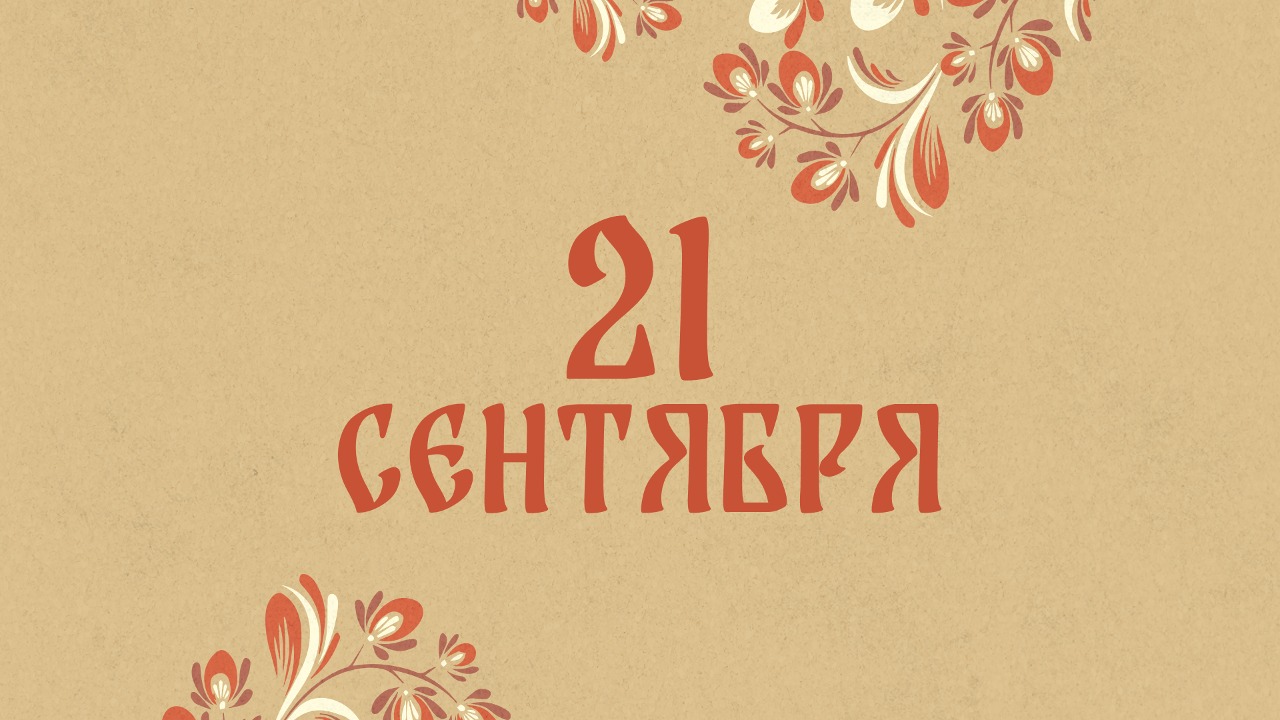 21
СЕНТЯБРЯ